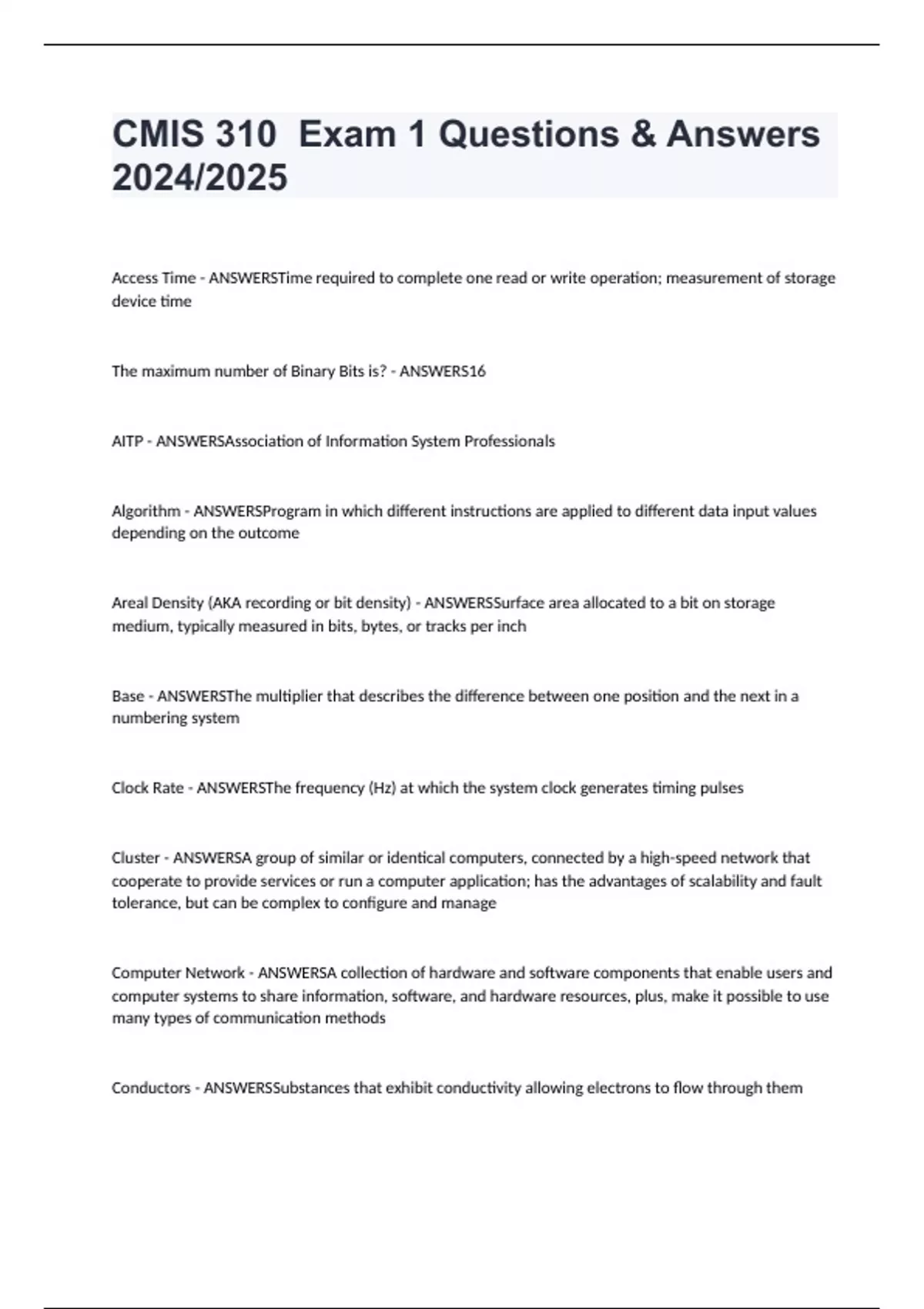 CMIS 310  Exam 1 Questions & Answers 2024/2025

Access Time - ANSWERSTime required to complete one read or write operation; measurement of storage device time

The maximum number of Binary Bits is? - ANSWERS16

AITP - ANSWERSAssociation of Information System Professionals

Algorithm - ANSWERSProgram in which different instructions are applied to different data input values depending on the outcome

Areal Density (AKA recording or bit density) - ANSWERSSurface area allocated to a bit on storage medium, typically measured in bits, bytes, or tracks per inch

Base - ANSWERSThe multiplier that describes the difference between one position and the next in a numbering system

Clock Rate - ANSWERSThe frequency (Hz) at which the system clock generates timing pulses

Cluster - ANSWERSA group of similar or identical computers, connected by a high-speed network that cooperate to provide services or run a computer application; has the advantages of scalability and fault tolerance, but can be complex to configure and manage

Computer Network - ANSWERSA collection of hardware and software components that enable users and computer systems to share information, software, and hardware resources, plus, make it possible to use many types of communication methods

Conductors - ANSWERSSubstances that exhibit conductivity allowing electrons to flow through them